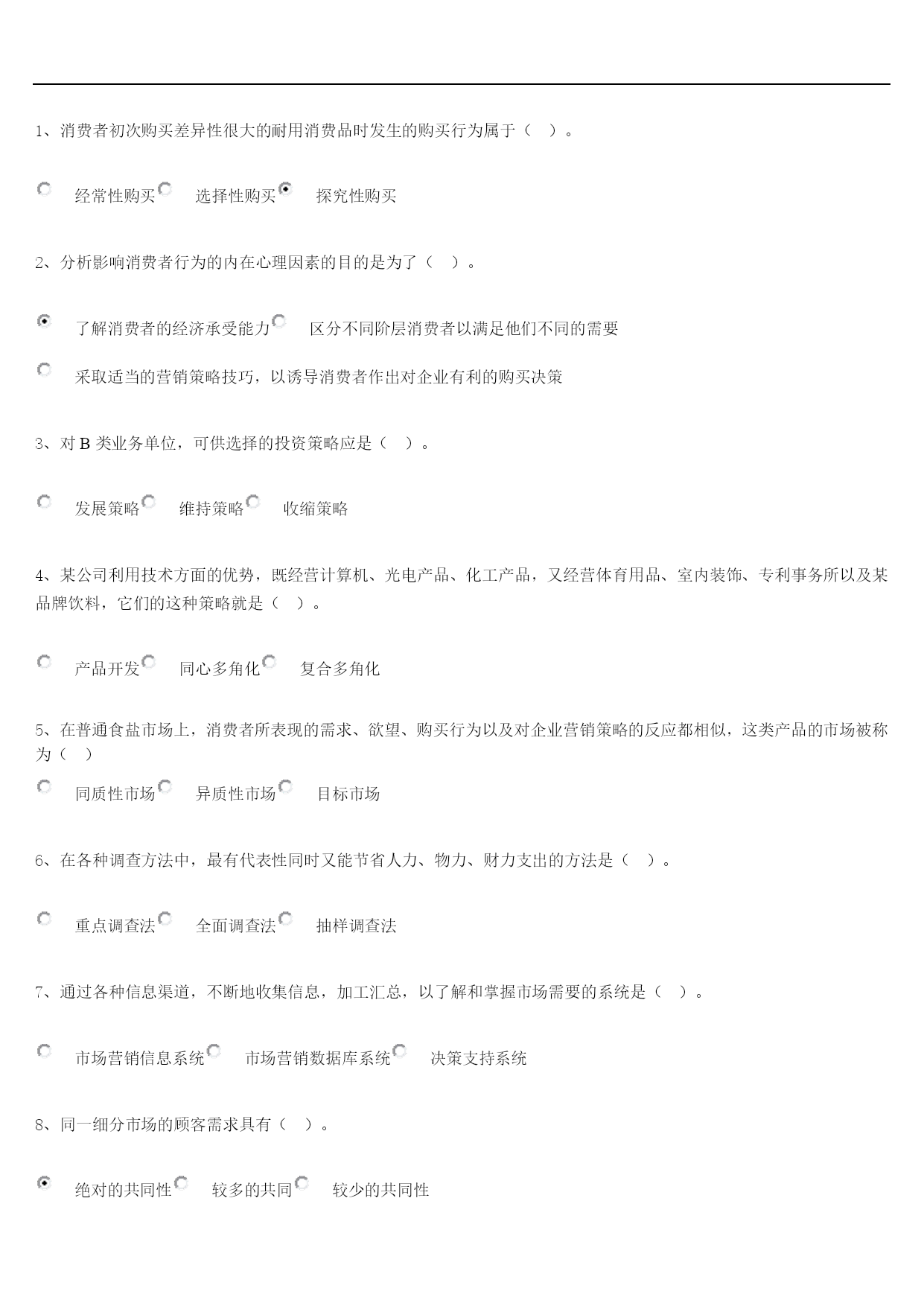 1、消费者初次购买差异性很大的耐用消费品时发生的购买行为属于（ ）。

经常性购买 选择性购买 探究性购买

2、分析影响消费者行为的内在心理因素的目的是为了（ ）。

了解消费者的经济承受能力 区分不同阶层消费者以满足他们不同的需要

采取适当的营销策略技巧，以诱导消费者作出对企业有利的购买决策

3、对 B 类业务单位，可供选择的投资策略应是（ ）。

发展策略 维持策略 收缩策略

4、某公司利用技术方面的优势，既经营计算机、光电产品、化工产品，又经营体育用品、室内装饰、专利事务所以及某品牌饮料，它们的这种策略就是（ ）。

产品开发 同心多角化 复合多角化

5、在普通食盐市场上，消费者所表现的需求、欲望、购买行为以及对企业营销策略的反应都相似，这类产品的市场被称为（ ）

同质性市场 异质性市场 目标市场

6、在各种调查方法中，最有代表性同时又能节省人力、物力、财力支出的方法是（ ）。

重点调查法 全面调查法 抽样调查法

7、通过各种信息渠道，不断地收集信息，加工汇总，以了解和掌握市场需要的系统是（ ）。

市场营销信息系统 市场营销数据库系统 决策支持系统

8、同一细分市场的顾客需求具有（ ）。

绝对的共同性 较多的共同 较少的共同性